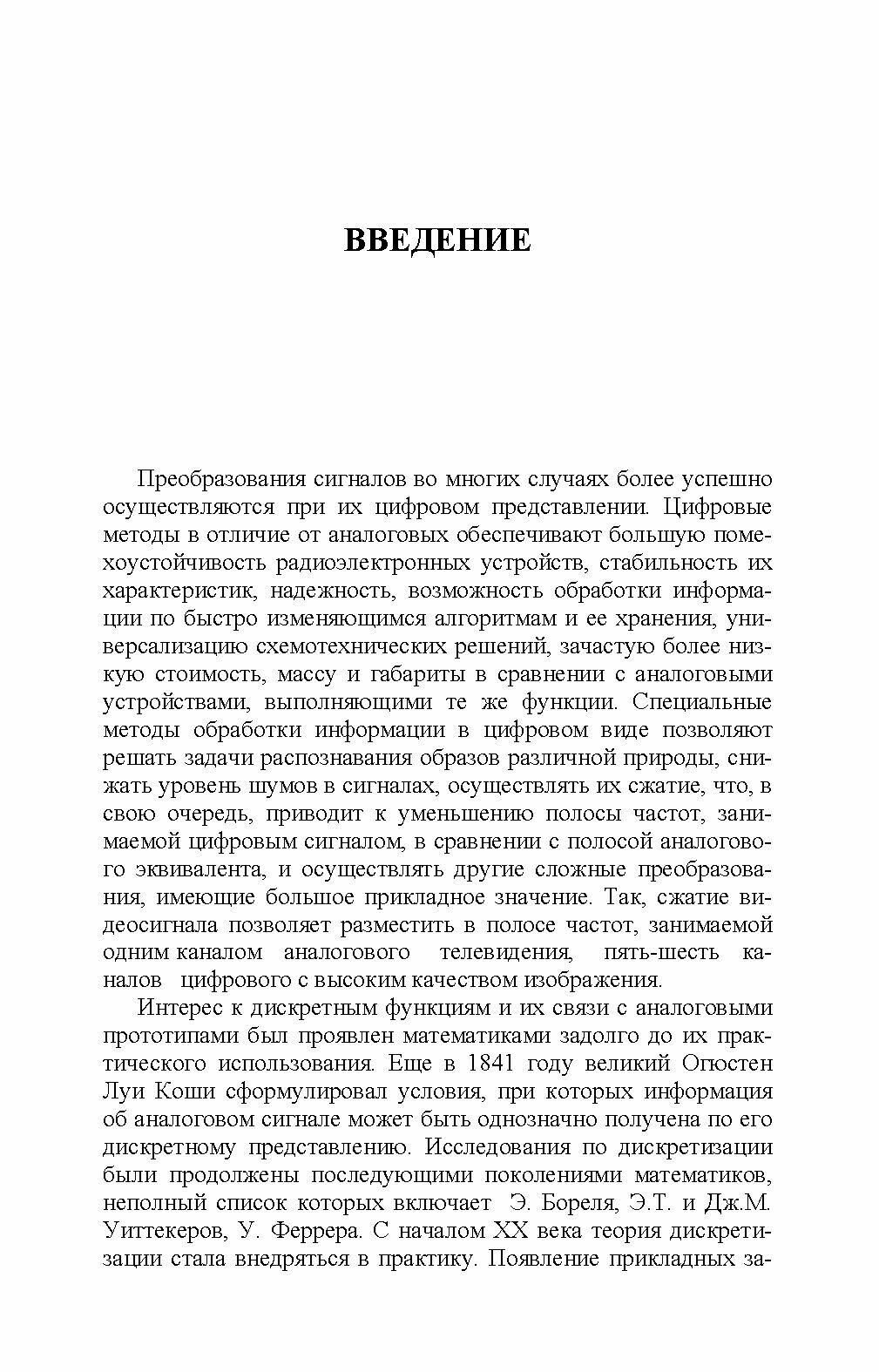 ВВЕДЕНИЕ

Преобразования сигналов во многих случаях более успешно осуществляются при их цифровом представлении. Цифровые методы в отличие от аналоговых обеспечивают большую помехоустойчивость радиоэлектронных устройств, стабильность их характеристик, надежность, возможность обработки информации по быстро изменяющимся алгоритмам и ее хранения, универсализацию схемотехнических решений, зачастую более низкую стоимость, массу и габариты в сравнении с аналоговыми устройствами, выполняющими те же функции. Специальные методы обработки информации в цифровом виде позволяют решать задачи распознавания образов различной природы, снижать уровень шумов в сигналах, осуществлять их сжатие, что, в свою очередь, приводит к уменьшению полосы частот, занимаемой цифровым сигналом, в сравнении с полосой аналогового эквивалента, и осуществлять другие сложные преобразования, имеющие большое прикладное значение. Так, сжатие видеосигнала позволяет разместить в полосе частот, занимаемой одним каналом аналогового телевидения, пять-шесть каналов цифрового с высоким качеством изображения.

Интерес к дискретным функциям и их связи с аналоговыми прототипами был проявлен математиками задолго до их практического использования. Еще в 1841 году великий Огюстен Луи Коши сформулировал условия, при которых информация об аналоговом сигнале может быть однозначно получена по его дискретному представлению. Исследования по дискретизации были продолжены последующими поколениями математиков, неполный список которых включает Э. Бореля, Э.Т. и Дж.М. Уиттекеров, У. Феррера. С началом XX века теория дискретизации стала внедряться в практику. Появление прикладных за-